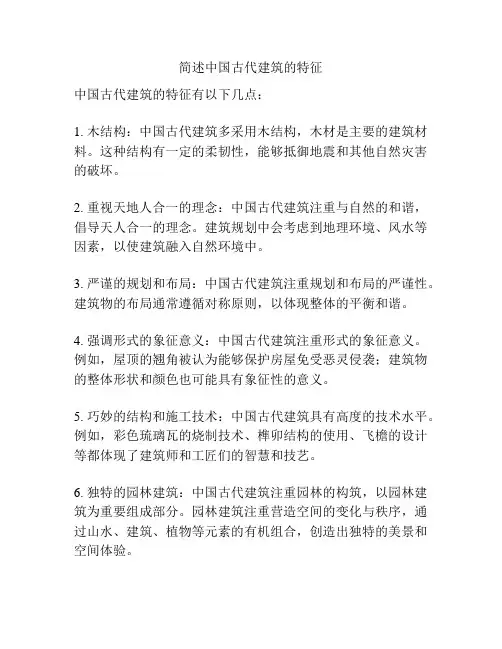 简述中国古代建筑的特征

中国古代建筑的特征有以下几点：

1. 木结构：中国古代建筑多采用木结构，木材是主要的建筑材料。这种结构有一定的柔韧性，能够抵御地震和其他自然灾害的破坏。

2. 重视天地人合一的理念：中国古代建筑注重与自然的和谐，倡导天人合一的理念。建筑规划中会考虑到地理环境、风水等因素，以使建筑融入自然环境中。

3. 严谨的规划和布局：中国古代建筑注重规划和布局的严谨性。建筑物的布局通常遵循对称原则，以体现整体的平衡和谐。

4. 强调形式的象征意义：中国古代建筑注重形式的象征意义。例如，屋顶的翘角被认为能够保护房屋免受恶灵侵袭；建筑物的整体形状和颜色也可能具有象征性的意义。

5. 巧妙的结构和施工技术：中国古代建筑具有高度的技术水平。例如，彩色琉璃瓦的烧制技术、榫卯结构的使用、飞檐的设计等都体现了建筑师和工匠们的智慧和技艺。

6. 独特的园林建筑：中国古代建筑注重园林的构筑，以园林建筑为重要组成部分。园林建筑注重营造空间的变化与秩序，通过山水、建筑、植物等元素的有机组合，创造出独特的美景和空间体验。